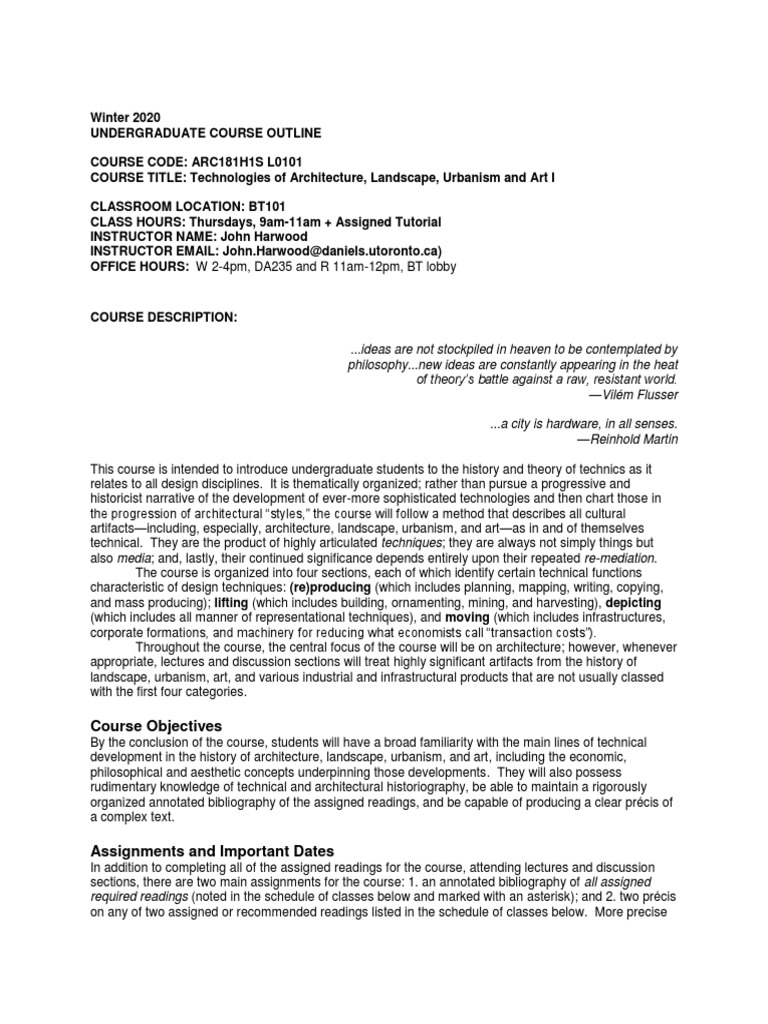 Winter 2020
UNDERGRADUATE COURSE OUTLINE

COURSE CODE: ARC181H1S L0101
COURSE TITLE: Technologies of Architecture, Landscape, Urbanism and Art I

CLASSROOM LOCATION: BT101
CLASS HOURS: Thursdays, 9am-11am + Assigned Tutorial
INSTRUCTOR NAME: John Harwood
INSTRUCTOR EMAIL: John.Harwood@daniels.utoronto.ca)
OFFICE HOURS: W 2-4pm, DA235 and R 11am-12pm, BT lobby

COURSE DESCRIPTION:

...ideas are not stockpiled in heaven to be contemplated by philosophy...new ideas are constantly appearing in the heat of theory's battle against a raw, resistant world.
—Vilém Flusser

...a city is hardware, in all senses.
—Reinhold Martin

This course is intended to introduce undergraduate students to the history and theory of technics as it relates to all design disciplines. It is thematically organized; rather than pursue a progressive and historicist narrative of the development of ever-more sophisticated technologies and then chart those in the progression of architectural "styles," the course will follow a method that describes all cultural artifacts—including, especially, architecture, landscape, urbanism, and art—as in and of themselves technical. They are the product of highly articulated techniques; they are always not simply things but also media; and, lastly, their continued significance depends entirely upon their repeated re-mediation.

The course is organized into four sections, each of which identify certain technical functions characteristic of design techniques: (re)producing (which includes planning, mapping, writing, copying, and mass producing); lifting (which includes building, ornamenting, mining, and harvesting), depicting (which includes all manner of representational techniques), and moving (which includes infrastructures, corporate formations, and machinery for reducing what economists call "transaction costs").

Throughout the course, the central focus of the course will be on architecture; however, whenever appropriate, lectures and discussion sections will treat highly significant artifacts from the history of landscape, urbanism, art, and various industrial and infrastructural products that are not usually classed with the first four categories.

Course Objectives
By the conclusion of the course, students will have a broad familiarity with the main lines of technical development in the history of architecture, landscape, urbanism, and art, including the economic, philosophical and aesthetic concepts underpinning those developments. They will also possess rudimentary knowledge of technical and architectural historiography, be able to maintain a rigorously organized annotated bibliography of the assigned readings, and be capable of producing a clear précis of a complex text.

Assignments and Important Dates
In addition to completing all of the assigned readings for the course, attending lectures and discussion sections, there are two main assignments for the course: 1. an annotated bibliography of all assigned required readings (noted in the schedule of classes below and marked with an asterisk); and 2. two précis on any of two assigned or recommended readings listed in the schedule of classes below. More precise